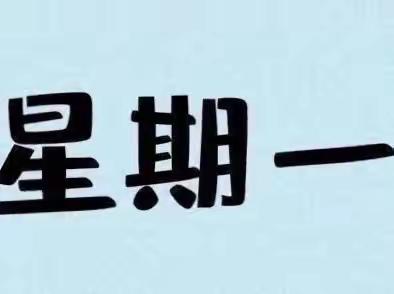 星期一